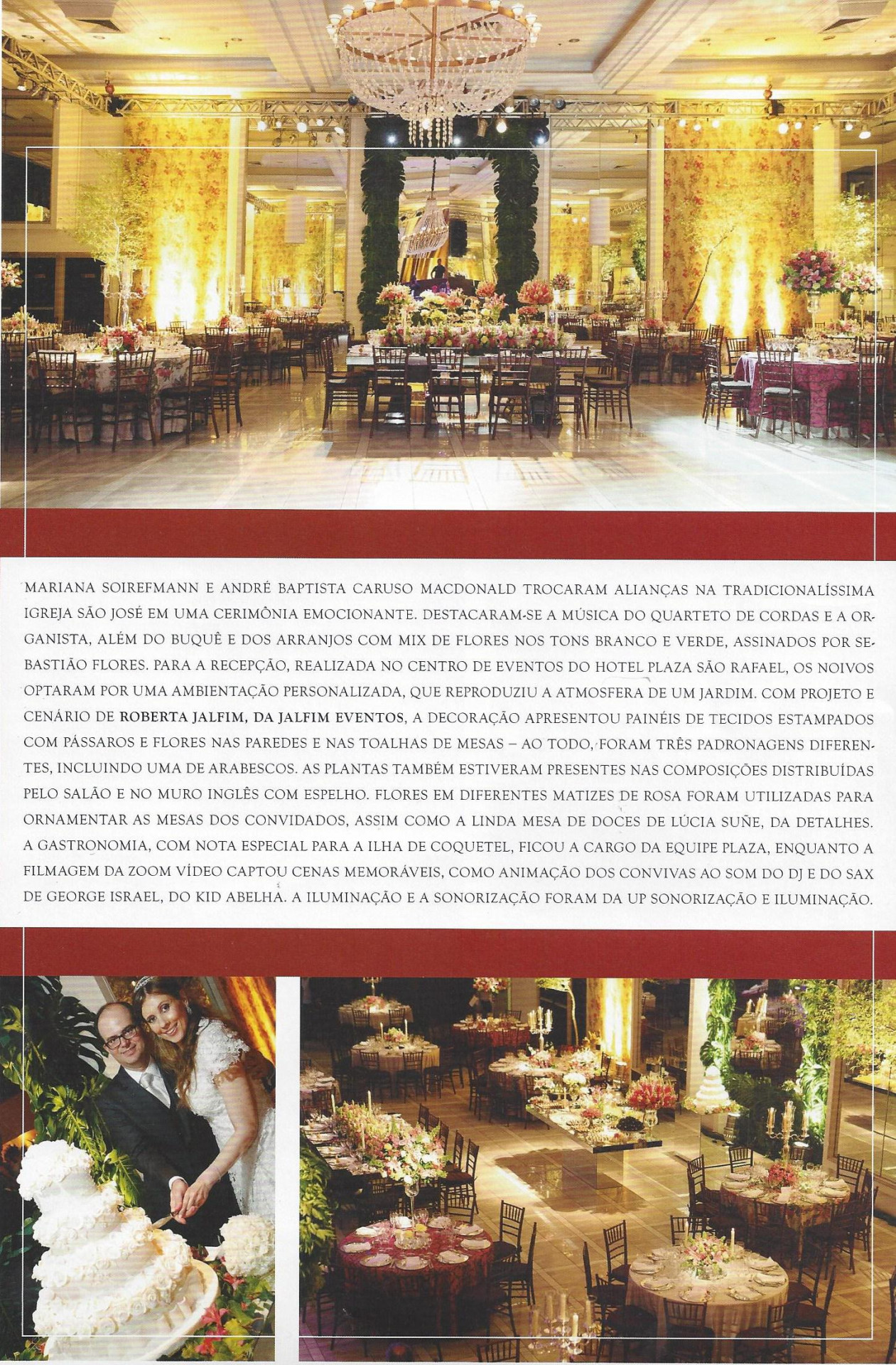 MARIANA SOIREFMANN E ANDRÉ BAPTISTA CARUSO MACDONALD TROCARAM ALIANÇAS NA TRADICIONALÍSSIMA IGREJA SÃO JOSÉ EM UMA CERIMÔNIA EMOCIONANTE. DESTACARAM-SE A MÚSICA DO QUARTETO DE CORDAS E A ORGANISTA, ALÉM DO BUQUÊ E DOS ARRANJOS COM MIX DE FLORES NOS TONS BRANCO E VERDE, ASSINADOS POR SEBASTIÃO FLORES. PARA A RECEPÇÃO, REALIZADA NO CENTRO DE EVENTOS DO HOTEL PLAZA SÃO RAFAEL, OS NOIVOS OPTARAM POR UMA AMBIENTAÇÃO PERSONALIZADA, QUE REPRODUZIU A ATMOSFERA DE UM JARDIM. COM PROJETO E CENÁRIO DE ROBERTA JALFIM, DA JALFIM EVENTOS, A DECORAÇÃO APRESENTOU PAINÉIS DE TECIDOS ESTAMPADOS COM PÁSSAROS E FLORES NAS PAREDES E NAS TOALHAS DE MESAS – AO TODO, FORAM TRÊS PADRONAGENS DIFERENTES, INCLUINDO UMA DE ARABESCOS. AS PLANTAS TAMBÉM ESTIVERAM PRESENTES NAS COMPOSIÇÕES DISTRIBUÍDAS PELO SALÃO E NO MURO INGLÊS COM ESPELHO. FLORES EM DIFERENTES MATIZES DE ROSA FORAM UTILIZADAS PARA ORNAMENTAR AS MESAS DOS CONVIDADOS, ASSIM COMO A LINDA MESA DE DOCES DE LÚCIA SUÑE, DA DETALHES. A GASTRONOMIA, COM NOTA ESPECIAL PARA A ILHA DE COQUETEL, FICOU A CARGO DA EQUIPE PLAZA, ENQUANTO A FILMAGEM DA ZOOM VÍDEO CAPTOU CENAS MEMORÁVEIS, COMO ANIMAÇÃO DOS CONVIVAS AO SOM DO DJ E DO SAX DE GEORGE ISRAEL, DO KID ABELHA. A ILUMINAÇÃO E A SONORIZAÇÃO FORAM DA UP SONORIZAÇÃO E ILUMINAÇÃO.